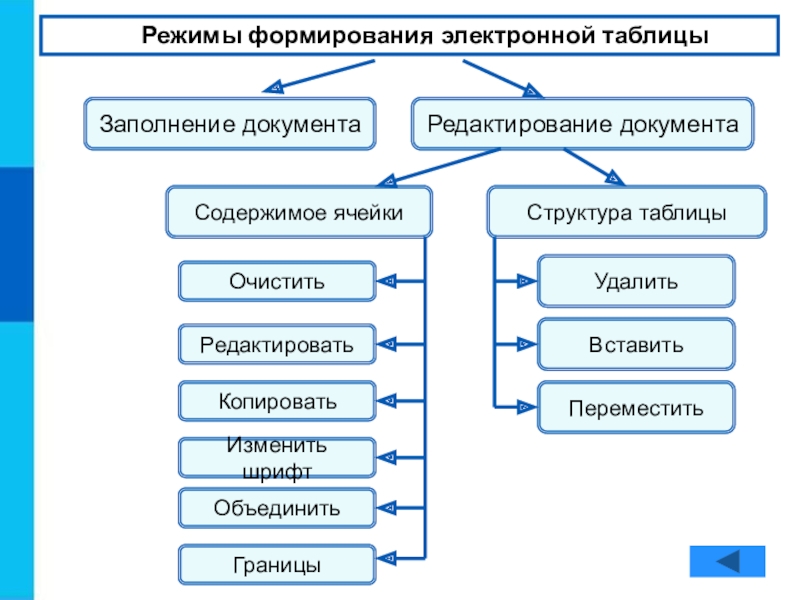 Режимы формирования электронной таблицы

Заполнение документа

Редактирование документа

Содержимое ячейки

Структура таблицы

Очистить

Редактировать

Копировать

Изменить шрифт

Объединить

Границы

Удалить

Вставить

Переместить